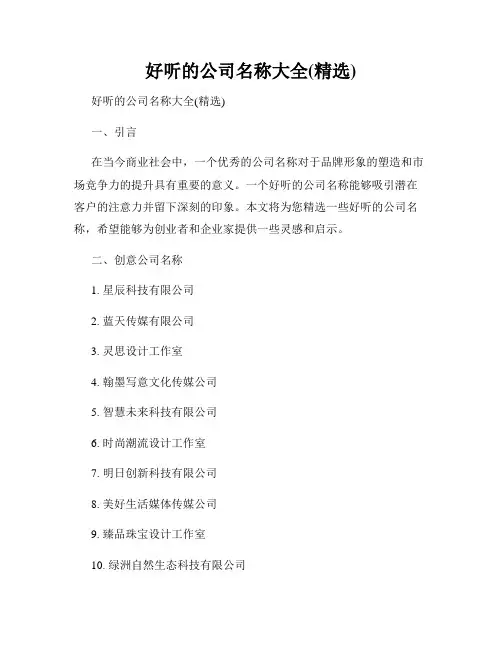 好听的公司名称大全(精选)

好听的公司名称大全(精选)

一、引言

在当今商业社会中，一个优秀的公司名称对于品牌形象的塑造和市场竞争力的提升具有重要的意义。一个好听的公司名称能够吸引潜在客户的注意力并留下深刻的印象。本文将为您精选一些好听的公司名称，希望能够为创业者和企业家提供一些灵感和启示。

二、创意公司名称

1. 星辰科技有限公司

2. 蓝天传媒有限公司

3. 灵思设计工作室

4. 翰墨写意文化传媒公司

5. 智慧未来科技有限公司

6. 时尚潮流设计工作室

7. 明日创新科技有限公司

8. 美好生活媒体传媒公司

9. 臻品珠宝设计工作室

10. 绿洲自然生态科技有限公司